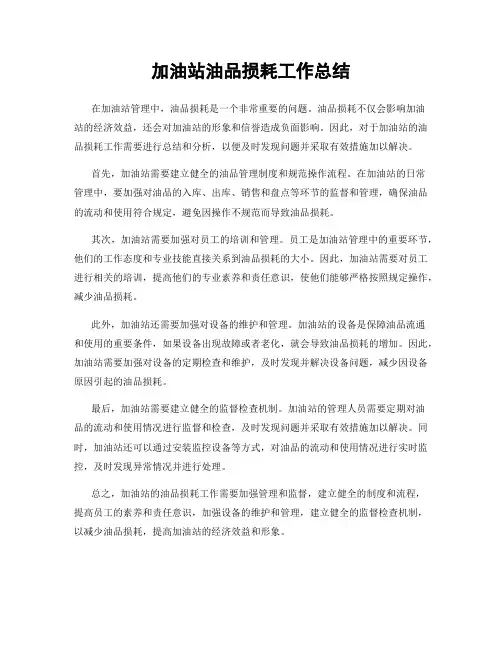 加油站油品损耗工作总结

在加油站管理中，油品损耗是一个非常重要的问题。油品损耗不仅会影响加油站的经济效益，还会对加油站的形象和信誉造成负面影响。因此，对于加油站的油品损耗工作需要进行总结和分析，以便及时发现问题并采取有效措施加以解决。

首先，加油站需要建立健全的油品管理制度和规范操作流程。在加油站的日常管理中，要加强对油品的入库、出库、销售和盘点等环节的监督和管理，确保油品的流动和使用符合规定，避免因操作不规范而导致油品损耗。

其次，加油站需要加强对员工的培训和管理。员工是加油站管理中的重要环节，他们的工作态度和专业技能直接关系到油品损耗的大小。因此，加油站需要对员工进行相关的培训，提高他们的专业素养和责任意识，使他们能够严格按照规定操作，减少油品损耗。

此外，加油站还需要加强对设备的维护和管理。加油站的设备是保障油品流通和使用的重要条件，如果设备出现故障或者老化，就会导致油品损耗的增加。因此，加油站需要加强对设备的定期检查和维护，及时发现并解决设备问题，减少因设备原因引起的油品损耗。

最后，加油站需要建立健全的监督检查机制。加油站的管理人员需要定期对油品的流动和使用情况进行监督和检查，及时发现问题并采取有效措施加以解决。同时，加油站还可以通过安装监控设备等方式，对油品的流动和使用情况进行实时监控，及时发现异常情况并进行处理。

总之，加油站的油品损耗工作需要加强管理和监督，建立健全的制度和流程，提高员工的素养和责任意识，加强设备的维护和管理，建立健全的监督检查机制，以减少油品损耗，提高加油站的经济效益和形象。